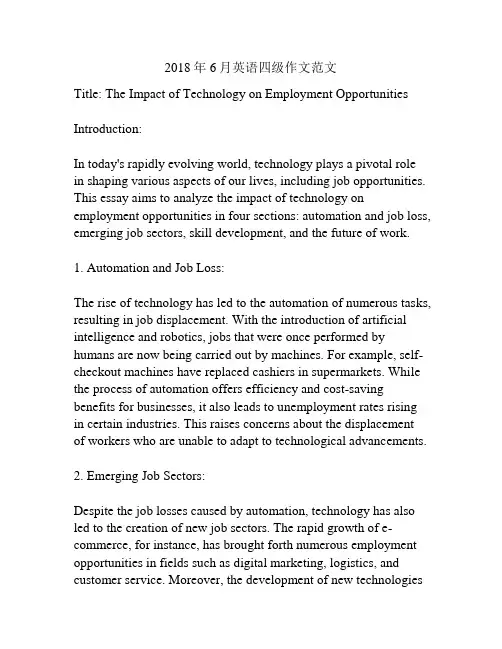 2018年6月英语四级作文范文

Title: The Impact of Technology on Employment Opportunities

Introduction:

In today's rapidly evolving world, technology plays a pivotal role in shaping various aspects of our lives, including job opportunities. This essay aims to analyze the impact of technology on employment opportunities in four sections: automation and job loss, emerging job sectors, skill development, and the future of work.

1. Automation and Job Loss:

The rise of technology has led to the automation of numerous tasks, resulting in job displacement. With the introduction of artificial intelligence and robotics, jobs that were once performed by humans are now being carried out by machines. For example, self-checkout machines have replaced cashiers in supermarkets. While the process of automation offers efficiency and cost-saving benefits for businesses, it also leads to unemployment rates rising in certain industries. This raises concerns about the displacement of workers who are unable to adapt to technological advancements.

2. Emerging Job Sectors:

Despite the job losses caused by automation, technology has also led to the creation of new job sectors. The rapid growth of e-commerce, for instance, has brought forth numerous employment opportunities in fields such as digital marketing, logistics, and customer service. Moreover, the development of new technologies